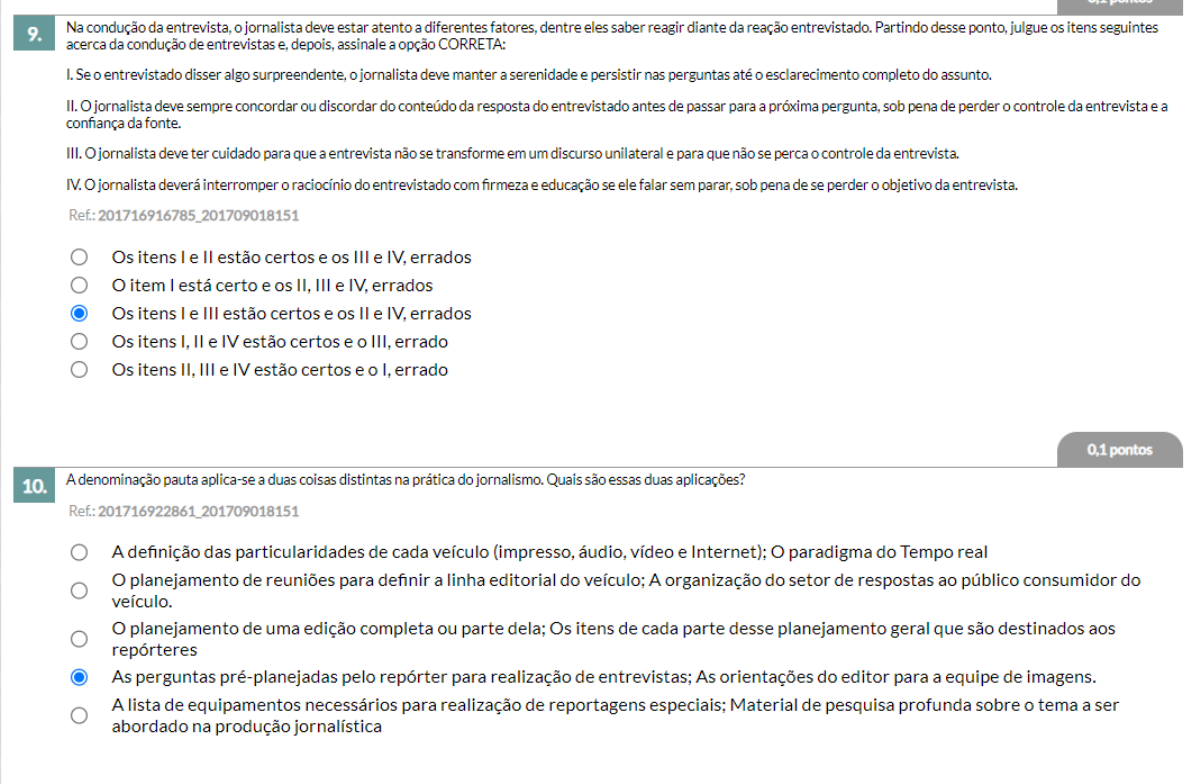 9.

Na condução da entrevista, o jornalista deve estar atento a diferentes fatores, dentre eles saber reagir diante da reação entrevistado. Partindo desse ponto, julgue os itens seguintes acerca da condução de entrevistas e, depois, assinale a opção CORRETA:

I. Se o entrevistado disser algo surpreendente, o jornalista deve manter a serenidade e persistir nas perguntas até o esclarecimento completo do assunto.

II. O jornalista deve sempre concordar ou discordar do conteúdo da resposta do entrevistado antes de passar para a próxima pergunta, sob pena de perder o controle da entrevista e a confiança da fonte.

III. O jornalista deve ter cuidado para que a entrevista não se transforme em um discurso unilateral e para que não se perca o controle da entrevista.

IV. O jornalista deverá interromper o raciocínio do entrevistado com firmeza e educação se ele falar sem parar, sob pena de se perder o objetivo da entrevista.

Ref.: 201716916785_201709018151

Os itens I e II estão certos e os III e IV, errados
O item I está certo e os II, III e IV, errados
Os itens I e III estão certos e os II e IV, errados
Os itens I, II e IV estão certos e o III, errado
Os itens II, III e IV estão certos e o I, errado

0,1 pontos

10.

A denominação pauta aplica-se a duas coisas distintas na prática do jornalismo. Quais são essas duas aplicações?

Ref.: 201716922861_201709018151

A definição das particularidades de cada veículo (impresso, áudio, vídeo e Internet); O paradigma do Tempo real
O planejamento de reuniões para definir a linha editorial do veículo; A organização do setor de respostas ao público consumidor do veículo.
O planejamento de uma edição completa ou parte dela; Os itens de cada parte desse planejamento geral que são destinados aos repórteres
As perguntas pré-planejadas pelo repórter para realização de entrevistas; As orientações do editor para a equipe de imagens.
A lista de equipamentos necessários para realização de reportagens especiais; Material de pesquisa profunda sobre o tema a ser abordado na produção jornalística